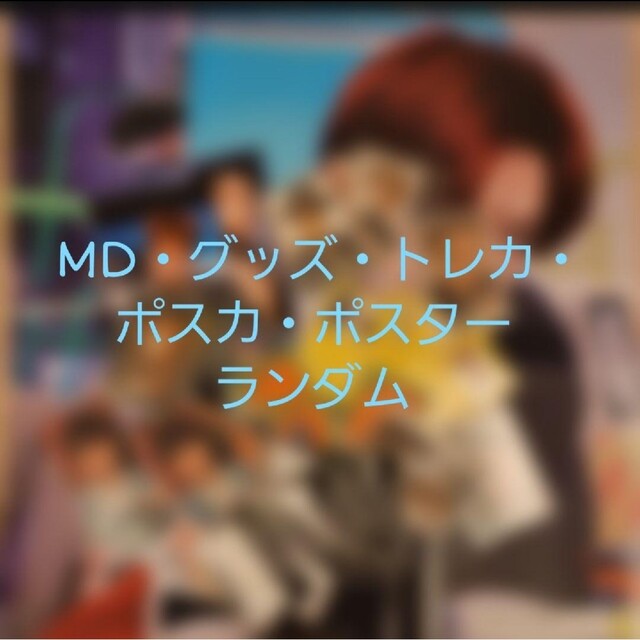 MD・グッズ・トレカ・
ポスカ・ポスター
ランダム